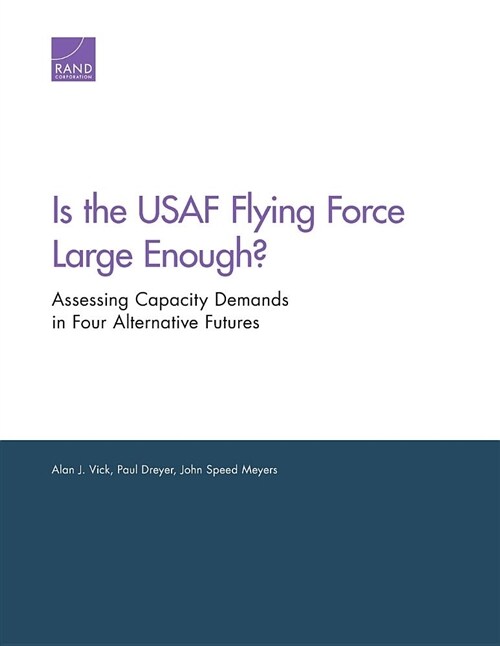 RAND
CORPORATION

Is the USAF Flying Force Large Enough?

Assessing Capacity Demands in Four Alternative Futures

Alan J. Vick, Paul Dreyer, John Speed Meyers